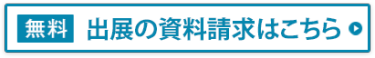 無料 出展の資料請求はこちら